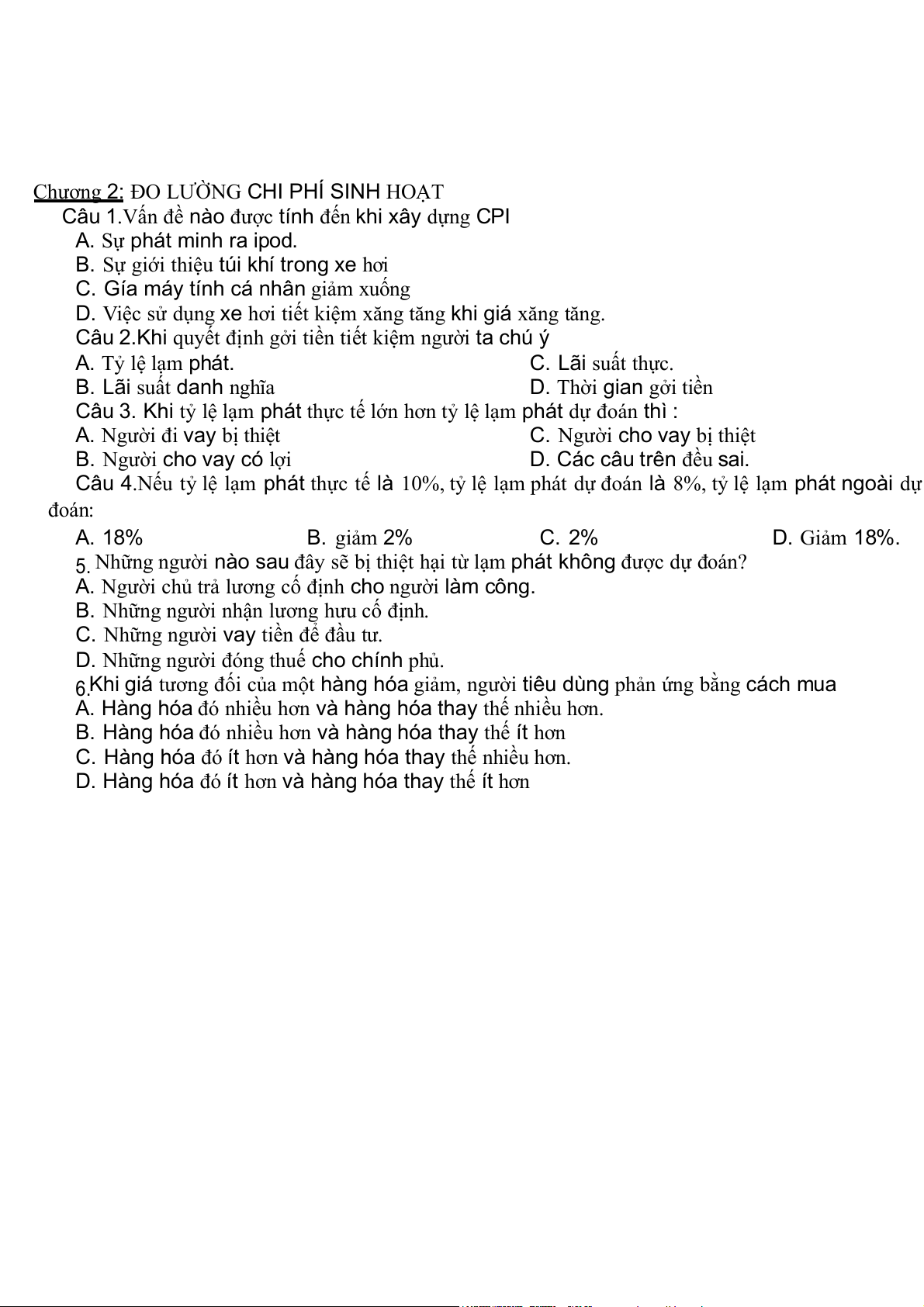 Chương 2: ĐO LƯỜNG CHI PHÍ SINH HOẠT
Câu 1.Vấn đề nào được tính đến khi xây dựng CPI
A. Sự phát minh ra ipod.
B. Sự giới thiệu túi khí trong xe hơi
C. Gía máy tính cá nhân giảm xuống
D. Việc sử dụng xe hơi tiết kiệm xăng tăng khi giá xăng tăng.
Câu 2.Khi quyết định gởi tiền tiết kiệm người ta chú ý
A. Tỷ lệ lạm phát.
C. Lãi suất thực.
B. Lãi suất danh nghĩa
D. Thời gian gởi tiền
Câu 3. Khi tỷ lệ lạm phát thực tế lớn hơn tỷ lệ lạm phát dự đoán thì :
A. Người đi vay bị thiệt
C. Người cho vay bị thiệt
B. Người cho vay có lợi
D. Các câu trên đều sai.
Câu 4.Nếu tỷ lệ lạm phát thực tế là 10%, tỷ lệ lạm phát dự đoán là 8%, tỷ lệ lạm phát ngoài dự đoán:
A. 18%
B. giảm 2%
C. 2%
D. Giảm 18%.
5. Những người nào sau đây sẽ bị thiệt hại từ lạm phát không được dự đoán?
A. Người chủ trả lương cố định cho người làm công.
B. Những người nhận lương hưu cố định.
C. Những người vay tiền để đầu tư.
D. Những người đóng thuế cho chính phủ.
6.Khi giá tương đối của một hàng hóa giảm, người tiêu dùng phản ứng bằng cách mua
A. Hàng hóa đó nhiều hơn và hàng hóa thay thế nhiều hơn.
B. Hàng hóa đó nhiều hơn và hàng hóa thay thế ít hơn
C. Hàng hóa đó ít hơn và hàng hóa thay thế nhiều hơn.
D. Hàng hóa đó ít hơn và hàng hóa thay thế ít hơn